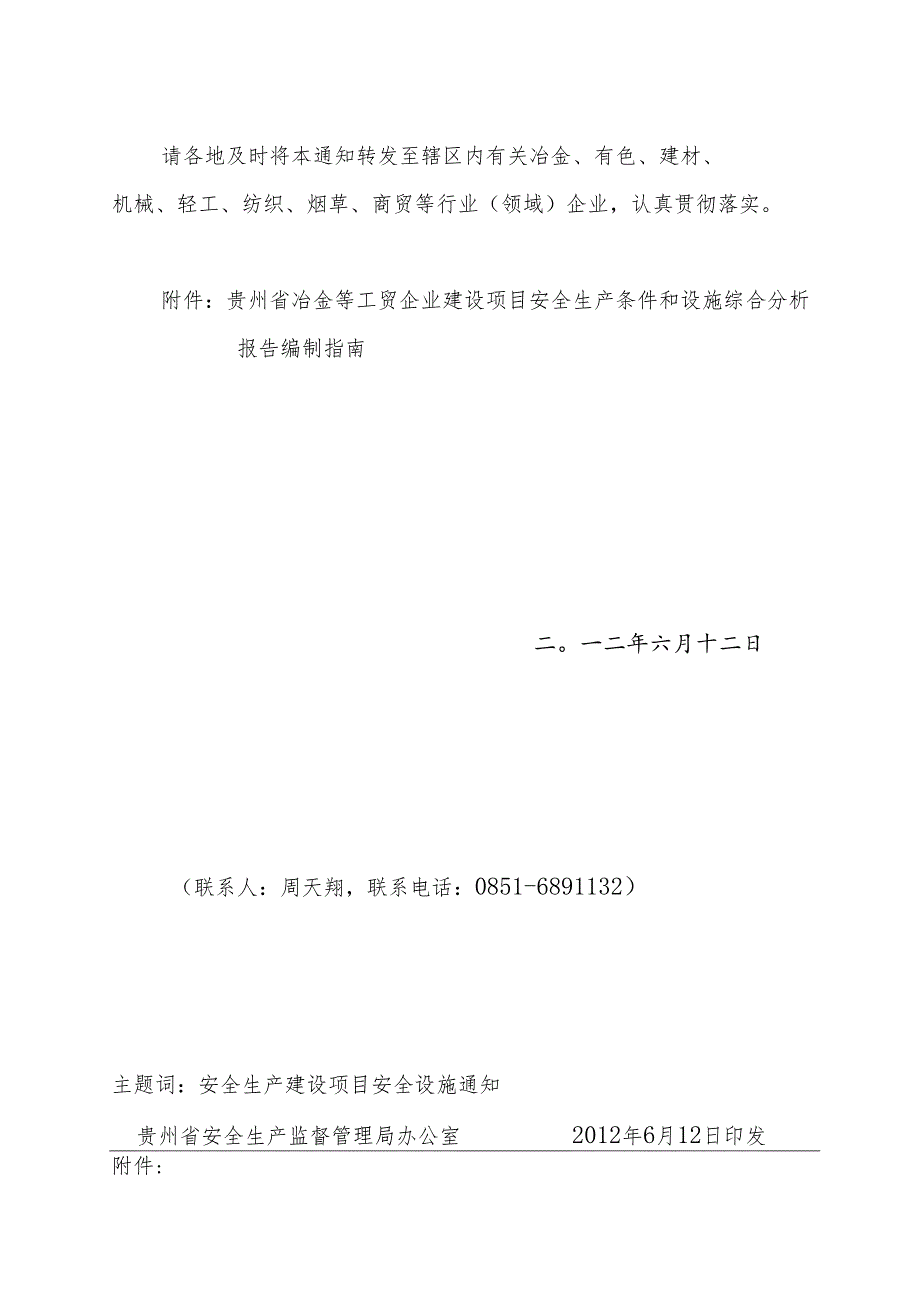 请各地及时将本通知转发至辖区内有关冶金、有色、建材、机械、轻工、纺织、烟草、商贸等行业（领域）企业，认真贯彻落实。

附件：贵州省冶金等工贸企业建设项目安全生产条件和设施综合分析报告编制指南

二。一二年六月十二日

（联系人：周天翔，联系电话：0851-6891132）

主题词：安全生产建设项目安全设施通知

贵州省安全生产监督管理局办公室　　2012年6月12日印发

附件：